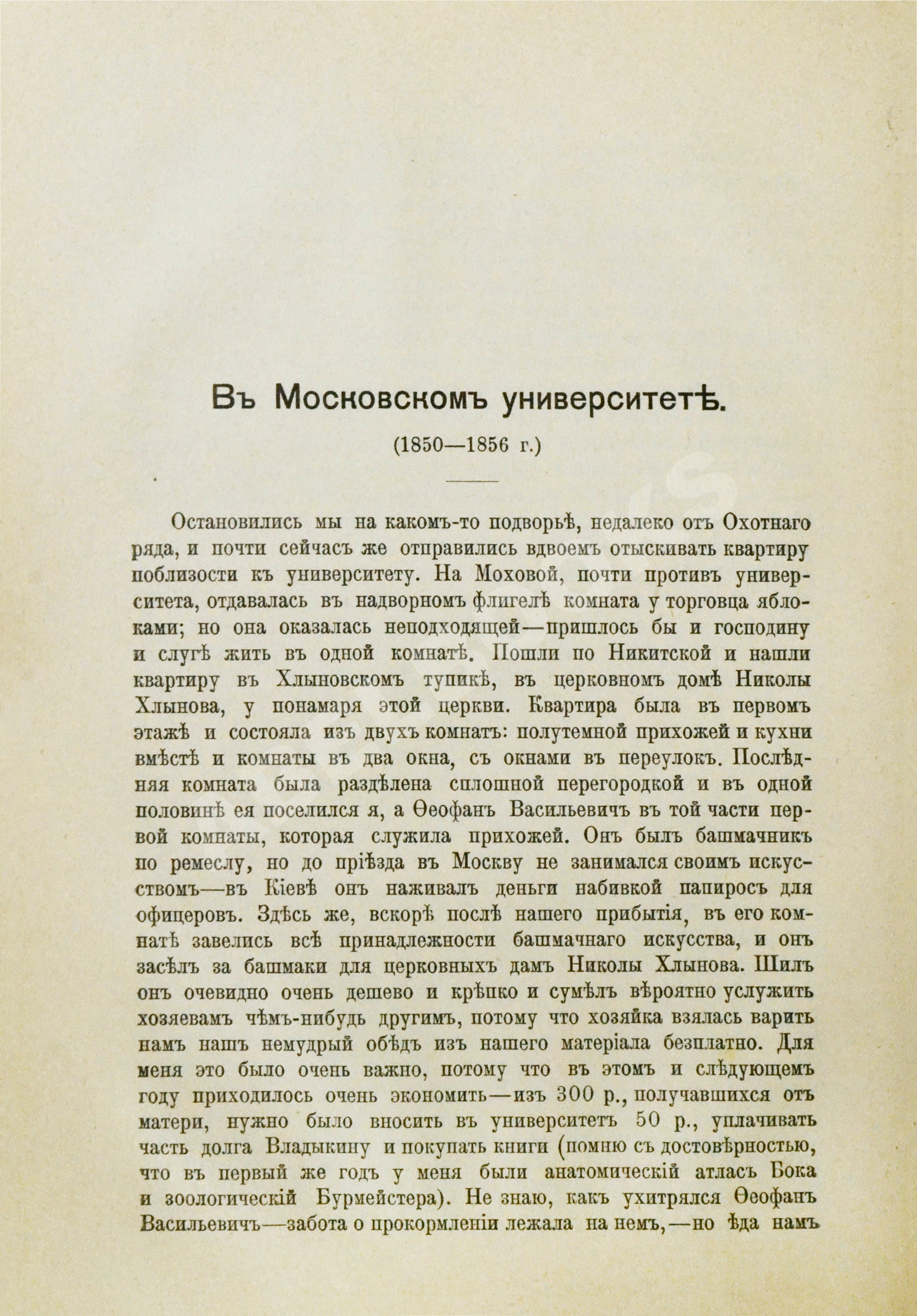 Въ Московскомъ университетѣ.

(1850—1856 г.)

Остановились мы на какомъ-то подворьѣ, недалеко отъ Охотнаго ряда, и почти сейчасъ же отправились вдвоемъ отыскивать квартиру поблизости къ университету. На Моховой, почти противъ университета, отдавалась въ надворномъ флигелѣ комната у торговца яблоками; но она оказалась неподходящей—пришлось бы и господину и слугѣ жить въ одной комнатѣ. Пошли по Никитской и нашли квартиру въ Хлыновскомъ тупикѣ, въ церковномъ домѣ Николы Хлынова, у понамаря этой церкви. Квартира была въ первомъ этажѣ и состояла изъ двухъ комнатъ: полутемной прихожей и кухни вмѣстѣ и комнаты въ два окна, съ окнами въ переулокъ. Послѣдняя комната была раздѣлена сплошной перегородкой и въ одной половинѣ ея поселился я, а Ѳеофанъ Васильевичъ въ той части первой комнаты, которая служила прихожей. Онъ былъ башмачникъ по ремеслу, но до пріѣзда въ Москву не занимался своимъ искусствомъ—въ Кіевѣ онъ наживалъ деньги набивкой папиросъ для офицеровъ. Здѣсь же, вскорѣ послѣ нашего прибытія, въ его комнатѣ завелись всѣ принадлежности башмачнаго искусства, и онъ засѣлъ за башмаки для церковныхъ дамъ Николы Хлынова. Шилъ онъ очевидно очень дешево и крѣпко и сумѣлъ вѣроятно услужить хозяевамъ чѣмъ-нибудь другимъ, потому что хозяйка взялась варить намъ нашъ немудрый обѣдъ изъ нашего матеріала безплатно. Для меня это было очень важно, потому что въ этомъ и слѣдующемъ году приходилось очень экономить—изъ 300 р., получавшихся отъ матери, нужно было вносить въ университетъ 50 р., уплачивать часть долга Владыкину и покупать книги (помню съ достовѣрностью, что въ первый же годъ у меня были анатомическій атласъ Бока и зоологическій Бурмейстера). Не знаю, какъ ухитрялся Ѳеофанъ Васильевичъ—забота о прокормленіи лежала на немъ,—но ѣда намъ